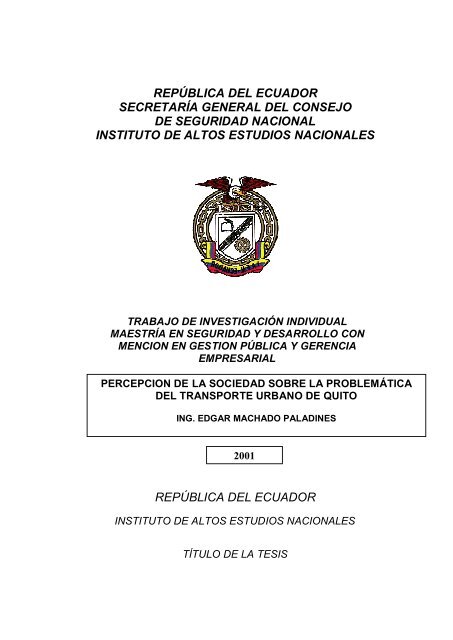 REPÚBLICA DEL ECUADOR
SECRETARÍA GENERAL DEL CONSEJO
DE SEGURIDAD NACIONAL
INSTITUTO DE ALTOS ESTUDIOS NACIONALES

TRABAJO DE INVESTIGACIÓN INDIVIDUAL
MAESTRÍA EN SEGURIDAD Y DESARROLLO CON
MENCION EN GESTION PÚBLICA Y GERENCIA
EMPRESARIAL

PERCEPCION DE LA SOCIEDAD SOBRE LA PROBLEMÁTICA
DEL TRANSPORTE URBANO DE QUITO

ING. EDGAR MACHADO PALADINES

2001

REPÚBLICA DEL ECUADOR

INSTITUTO DE ALTOS ESTUDIOS NACIONALES

TÍTULO DE LA TESIS